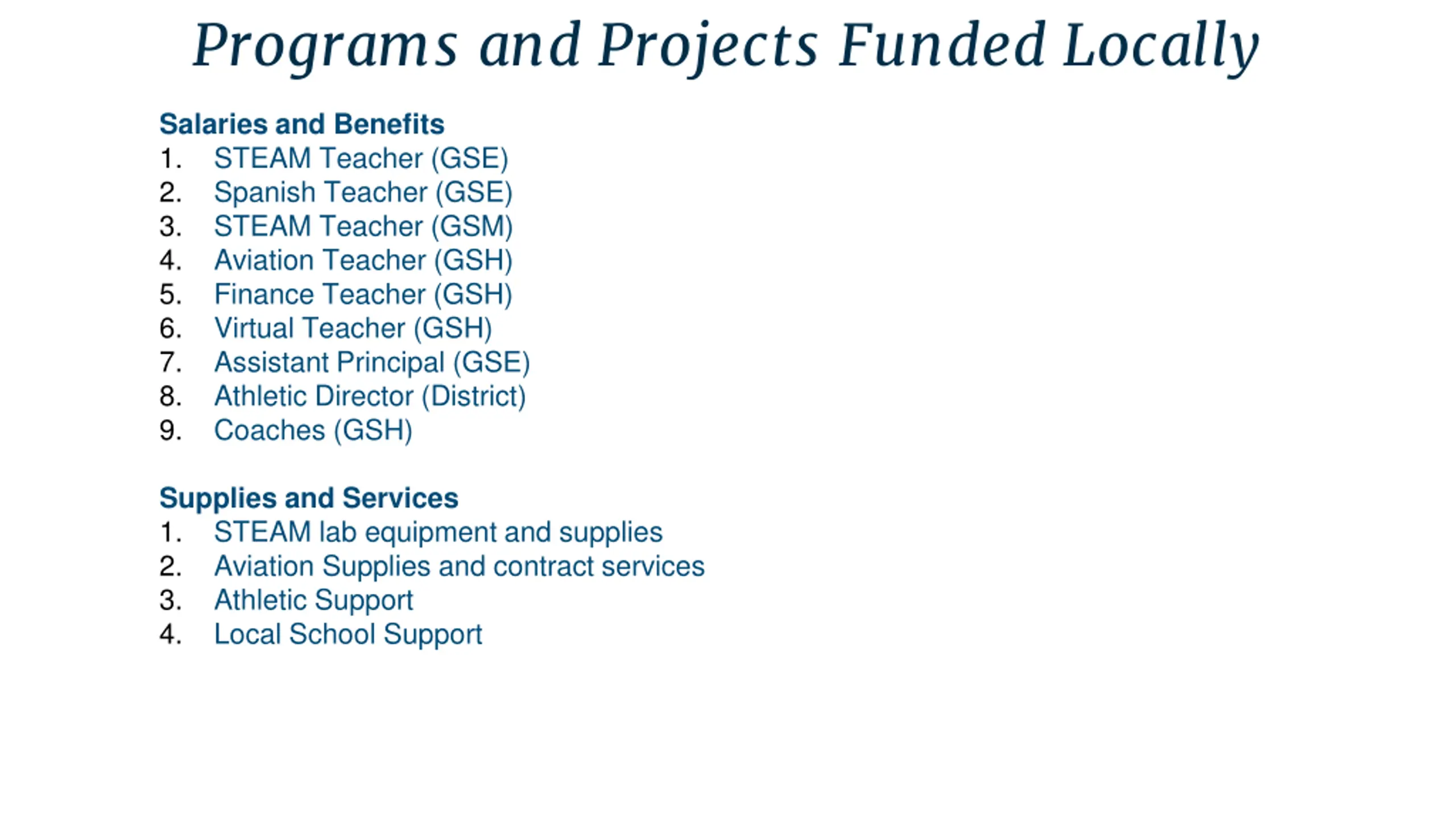 Programs and Projects Funded Locally

Salaries and Benefits
1. STEAM Teacher (GSE)
2. Spanish Teacher (GSE)
3. STEAM Teacher (GSM)
4. Aviation Teacher (GSH)
5. Finance Teacher (GSH)
6. Virtual Teacher (GSH)
7. Assistant Principal (GSE)
8. Athletic Director (District)
9. Coaches (GSH)

Supplies and Services
1. STEAM lab equipment and supplies
2. Aviation Supplies and contract services
3. Athletic Support
4. Local School Support